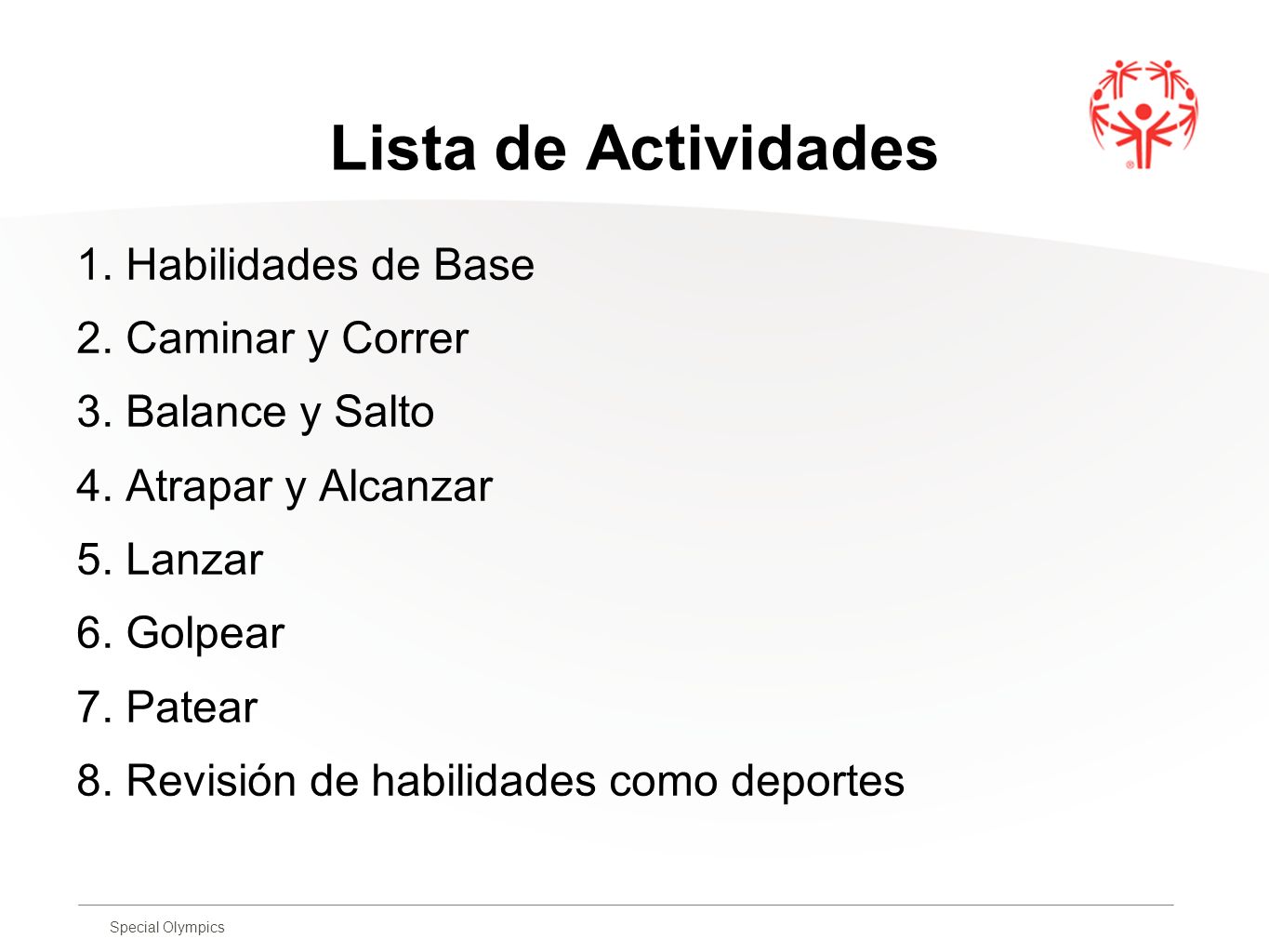 Lista de Actividades

1. Habilidades de Base
2. Caminar y Correr
3. Balance y Salto
4. Atrapar y Alcanzar
5. Lanzar
6. Golpear
7. Patear
8. Revisión de habilidades como deportes

Special Olympics